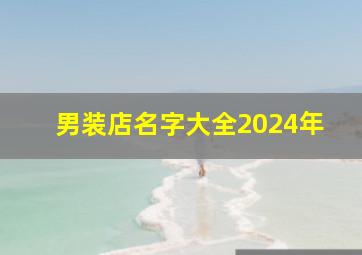 男装店名字大全2024年